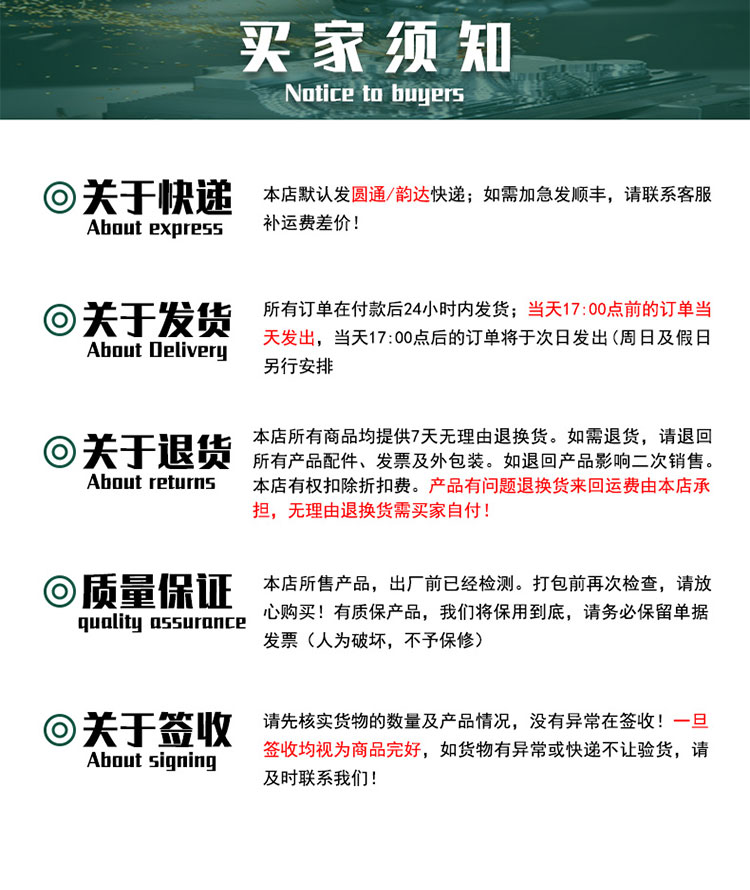 买家须知
Notice to buyers

关于快递
About express

本店默认发圆通/韵达快递；如需加急发顺丰，请联系客服补运费差价！

关于发货
About Delivery

所有订单在付款后24小时内发货；当天17:00点前的订单当天发出，当天17:00点后的订单将于次日发出（周日及假日另行安排

关于退货
About returns

本店所有商品均提供7天无理由退换货。如需退货，请退回所有产品配件、发票及外包装。如退回产品影响二次销售。本店有权扣除折扣费。产品有问题退换货来回运费由本店承担，无理由退换货需买家自付！

质量保证
quality assurance

本店所售产品，出厂前已经检测。打包前再次检查，请放心购买！有质保产品，我们将保用到底，请务必保留单据发票（人为破坏，不予保修）

关于签收
About signing

请先核实货物的数量及产品情况，没有异常在签收！一旦签收均视为商品完好，如货物有异常或快递不让验货，请及时联系我们！